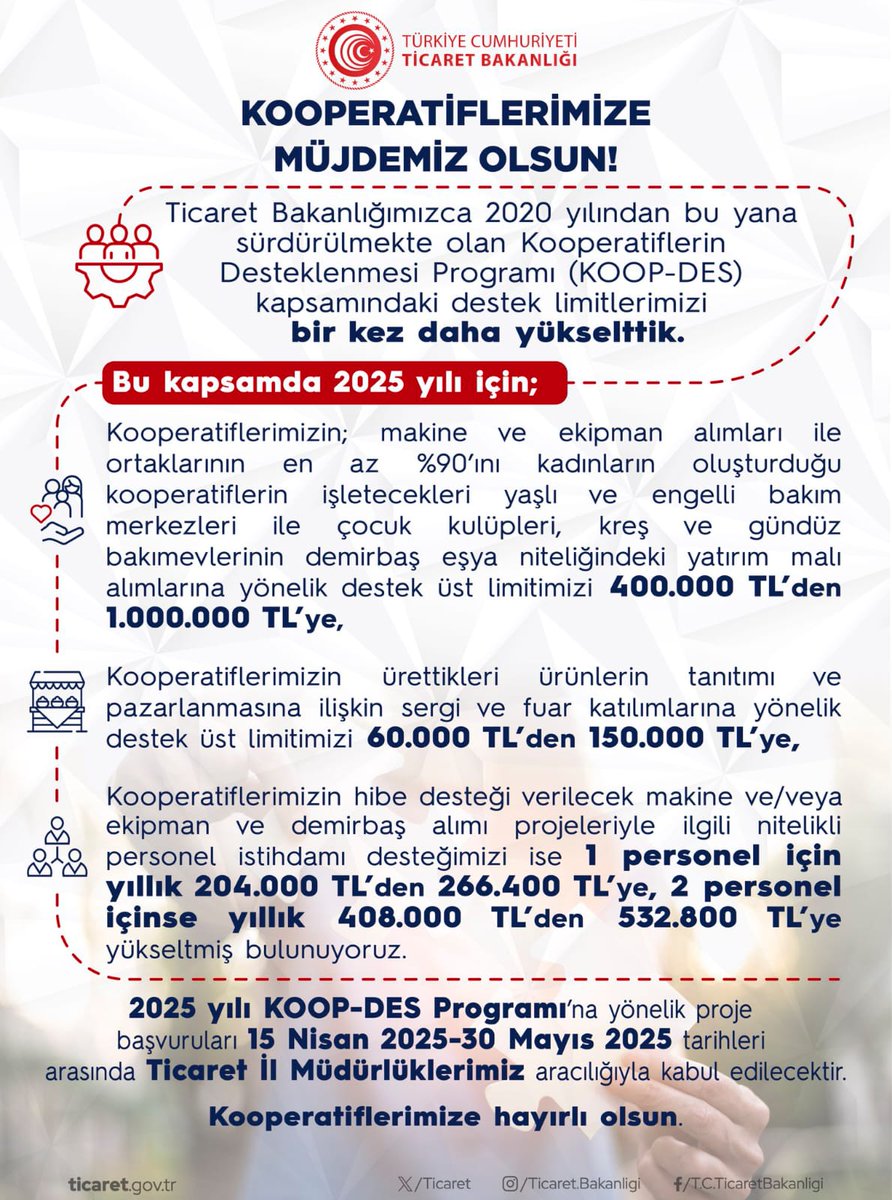 TÜRKİYE CUMHURİYETİ
TİCARET BAKANLIĞI

KOOPERATİFLERİMİZE MÜJDEMİZ OLSUN!

Ticaret Bakanlığımızca 2020 yılından bu yana sürdürülmekte olan Kooperatiflerin Desteklenmesi Programı (KOOP-DES) kapsamındaki destek limitlerimizi bir kez daha yükselttik.

Bu kapsamda 2025 yılı için;

Kooperatiflerimizin; makine ve ekipman alımları ile ortaklarının en az %90'ını kadınların oluşturduğu kooperatiflerin işletecekleri yaşlı ve engelli bakım merkezleri ile çocuk kulüpleri, kreş ve gündüz bakımevlerinin demirbaş eşya niteliğindeki yatırım malı alımlarına yönelik destek üst limitimizi 400.000 TL'den 1.000.000 TL'ye,

Kooperatiflerimizin ürettikleri ürünlerin tanıtımı ve pazarlanmasına ilişkin sergi ve fuar katılımlarına yönelik destek üst limitimizi 60.000 TL'den 150.000 TL'ye,

Kooperatiflerimizin hibe desteği verilecek makine ve/veya ekipman ve demirbaş alımı projeleriyle ilgili nitelikli personel istihdamı desteğimizi ise 1 personel için yıllık 204.000 TL'den 266.400 TL'ye, 2 personel içinse yıllık 408.000 TL'den 532.800 TL'ye yükseltmiş bulunuyoruz.

2025 yılı KOOP-DES Programı'na yönelik proje başvuruları 15 Nisan 2025-30 Mayıs 2025 tarihleri arasında Ticaret İl Müdürlüklerimiz aracılığıyla kabul edilecektir.

Kooperatiflerimize hayırlı olsun.

ticaret.gov.tr /Ticaret /Ticaret.Bakanligi /T.C.TicaretBakanligi